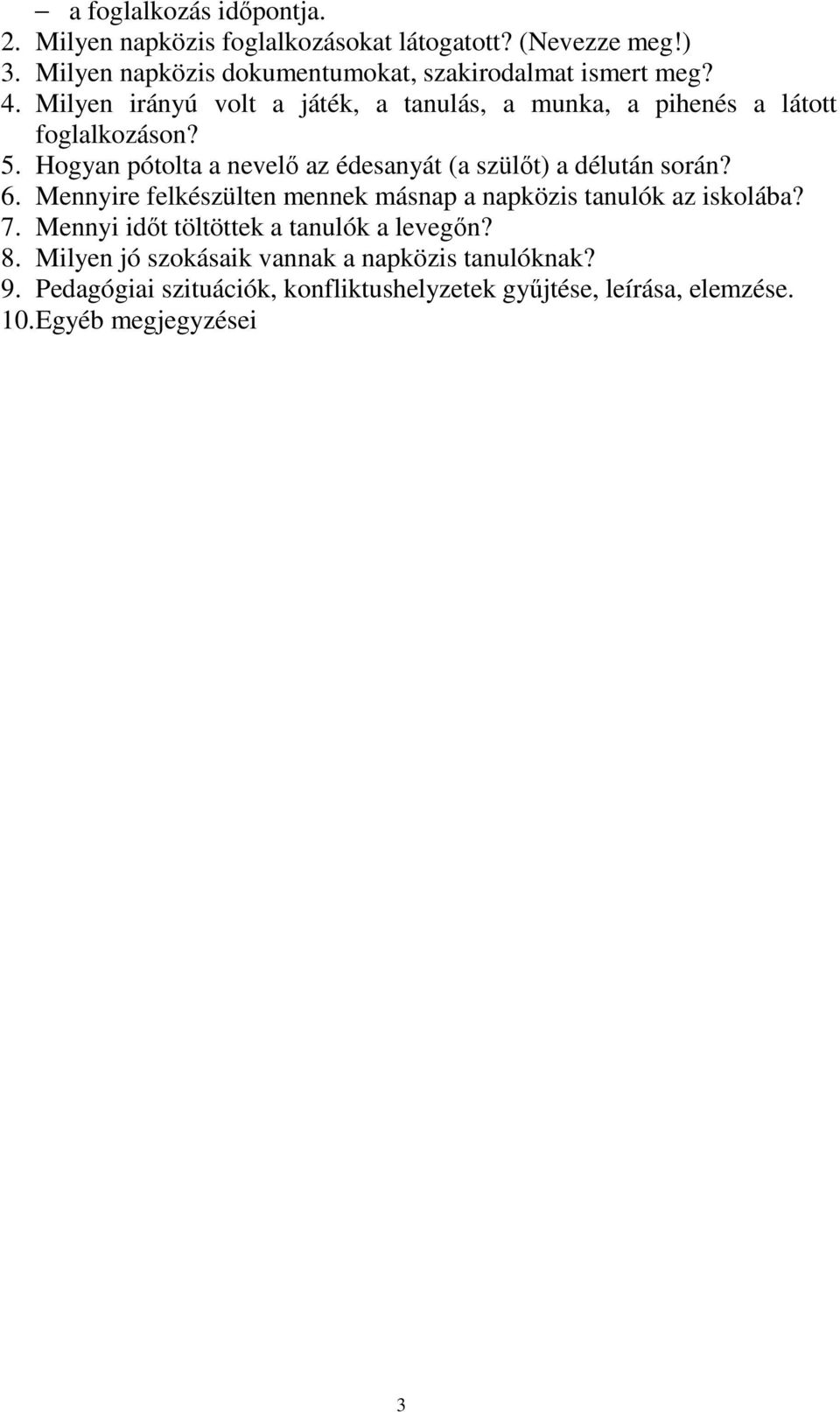 – a foglalkozás időpontja.
2. Milyen napközis foglalkozásokat látogatott? (Nevezze meg!)
3. Milyen napközis dokumentumokat, szakirodalmat ismert meg?
4. Milyen irányú volt a játék, a tanulás, a munka, a pihenés a látott foglalkozáson?
5. Hogyan pótolta a nevelő az édesanyát (a szülőt) a délután során?
6. Mennyire felkészülten mennek másnap a napközis tanulók az iskolába?
7. Mennyi időt töltöttek a tanulók a levegőn?
8. Milyen jó szokásaik vannak a napközis tanulóknak?
9. Pedagógiai szituációk, konfliktushelyzetek gyűjtése, leírása, elemzése.
10. Egyéb megjegyzései

3